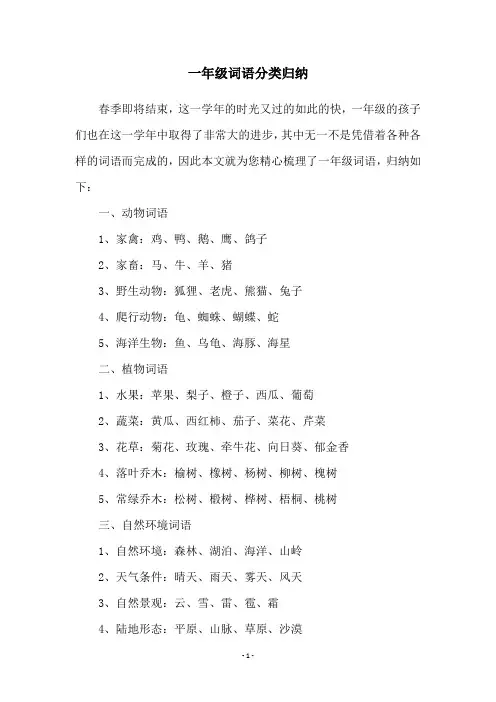 一年级词语分类归纳

春季即将结束，这一学年的时光又过的如此的快，一年级的孩子们也在这一学年中取得了非常大的进步，其中无一不是凭借着各种各样的词语而完成的，因此本文就为您精心梳理了一年级词语，归纳如下：

一、动物词语

1、家禽：鸡、鸭、鹅、鹰、鸽子

2、家畜：马、牛、羊、猪

3、野生动物：狐狸、老虎、熊猫、兔子

4、爬行动物：龟、蜘蛛、蝴蝶、蛇

5、海洋生物：鱼、乌龟、海豚、海星

二、植物词语

1、水果：苹果、梨子、橙子、西瓜、葡萄

2、蔬菜：黄瓜、西红柿、茄子、菜花、芹菜

3、花草：菊花、玫瑰、牵牛花、向日葵、郁金香

4、落叶乔木：榆树、橡树、杨树、柳树、槐树

5、常绿乔木：松树、椴树、桦树、梧桐、桃树

三、自然环境词语

1、自然环境：森林、湖泊、海洋、山岭

2、天气条件：晴天、雨天、雾天、风天

3、自然景观：云、雪、雷、雹、霜

4、陆地形态：平原、山脉、草原、沙漠

- 1 -